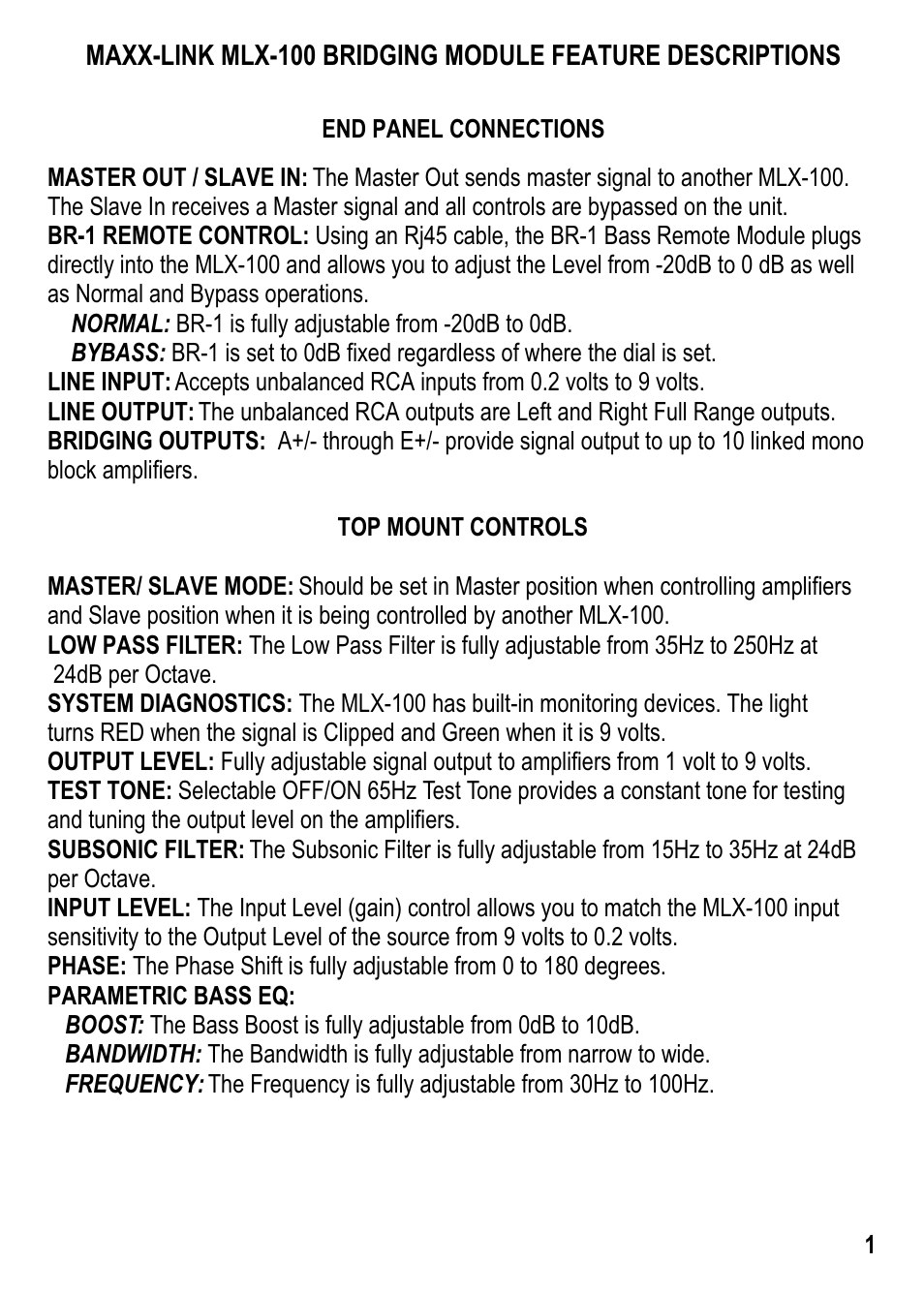 MAXX-LINK MLX-100 BRIDGING MODULE FEATURE DESCRIPTIONS

END PANEL CONNECTIONS

MASTER OUT / SLAVE IN: The Master Out sends master signal to another MLX-100. The Slave In receives a Master signal and all controls are bypassed on the unit.
BR-1 REMOTE CONTROL: Using an Rj45 cable, the BR-1 Bass Remote Module plugs directly into the MLX-100 and allows you to adjust the Level from -20dB to 0 dB as well as Normal and Bypass operations.
NORMAL: BR-1 is fully adjustable from -20dB to 0dB.
BYBASS: BR-1 is set to 0dB fixed regardless of where the dial is set.
LINE INPUT: Accepts unbalanced RCA inputs from 0.2 volts to 9 volts.
LINE OUTPUT: The unbalanced RCA outputs are Left and Right Full Range outputs.
BRIDGING OUTPUTS: A+/- through E+/- provide signal output to up to 10 linked mono block amplifiers.

TOP MOUNT CONTROLS

MASTER/ SLAVE MODE: Should be set in Master position when controlling amplifiers and Slave position when it is being controlled by another MLX-100.
LOW PASS FILTER: The Low Pass Filter is fully adjustable from 35Hz to 250Hz at 24dB per Octave.
SYSTEM DIAGNOSTICS: The MLX-100 has built-in monitoring devices. The light turns RED when the signal is Clipped and Green when it is 9 volts.
OUTPUT LEVEL: Fully adjustable signal output to amplifiers from 1 volt to 9 volts.
TEST TONE: Selectable OFF/ON 65Hz Test Tone provides a constant tone for testing and tuning the output level on the amplifiers.
SUBSONIC FILTER: The Subsonic Filter is fully adjustable from 15Hz to 35Hz at 24dB per Octave.
INPUT LEVEL: The Input Level (gain) control allows you to match the MLX-100 input sensitivity to the Output Level of the source from 9 volts to 0.2 volts.
PHASE: The Phase Shift is fully adjustable from 0 to 180 degrees.
PARAMETRIC BASS EQ:
BOOST: The Bass Boost is fully adjustable from 0dB to 10dB.
BANDWIDTH: The Bandwidth is fully adjustable from narrow to wide.
FREQUENCY: The Frequency is fully adjustable from 30Hz to 100Hz.

1